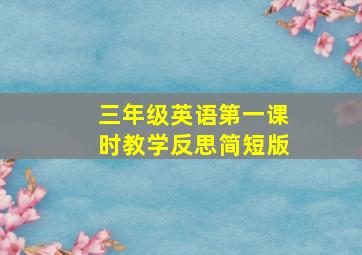 三年级英语第一课时教学反思简短版